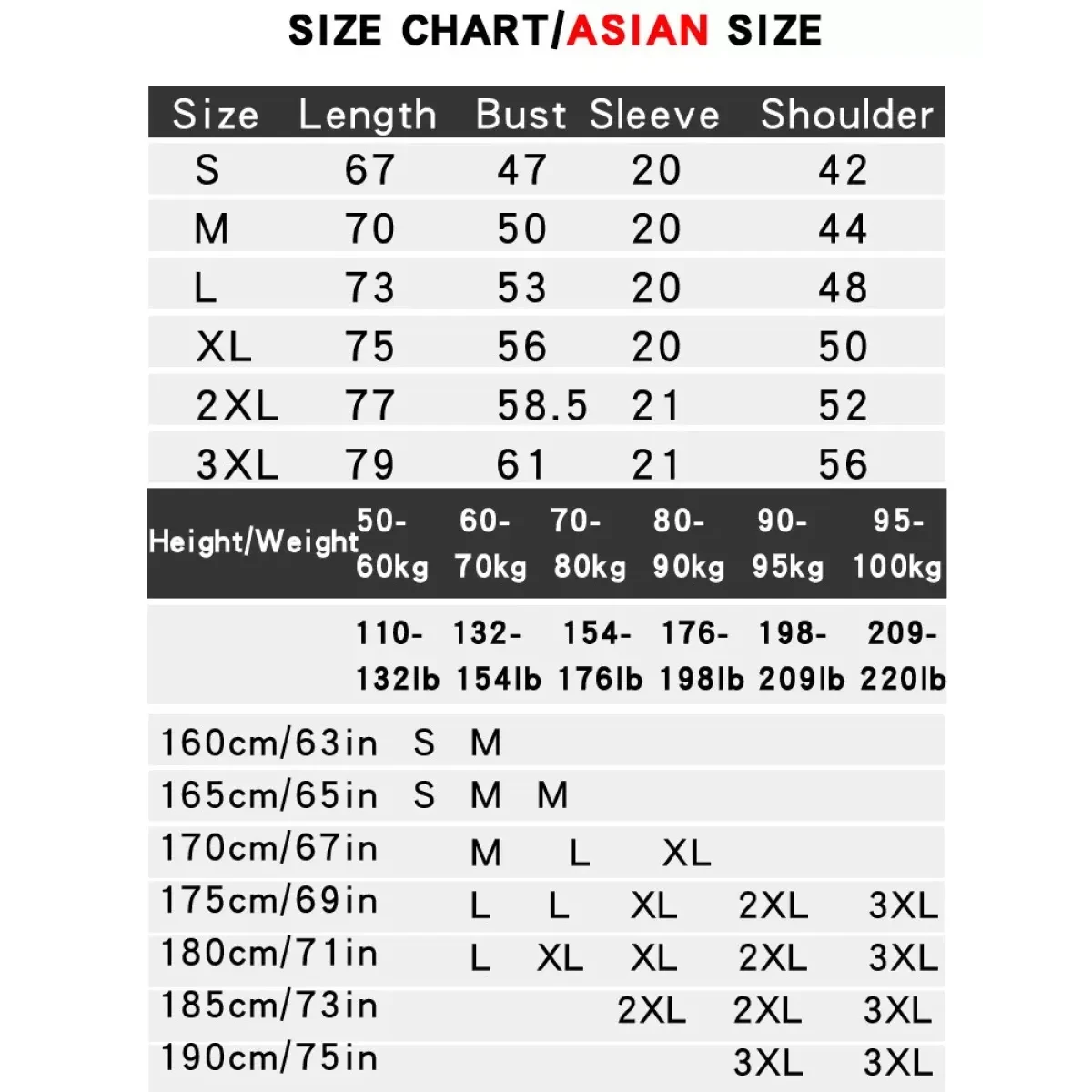 SIZE CHART/ASIAN SIZE

| Size | Length | Bust | Sleeve | Shoulder |
|---|---|---|---|---|
| S | 67 | 47 | 20 | 42 |
| M | 70 | 50 | 20 | 44 |
| L | 73 | 53 | 20 | 48 |
| XL | 75 | 56 | 20 | 50 |
| 2XL | 77 | 58.5 | 21 | 52 |
| 3XL | 79 | 61 | 21 | 56 |

| Height/Weight | 50-60kg | 60-70kg | 70-80kg | 80-90kg | 90-95kg | 95-100kg |
|---|---|---|---|---|---|---|
| | 110-132lb | 132-154lb | 154-176lb | 176-198lb | 198-209lb | 209-220lb |
| 160cm/63in | S | M | | | | |
| 165cm/65in | S | M | M | | | |
| 170cm/67in | | M | L | XL | | |
| 175cm/69in | | L | L | XL | 2XL | 3XL |
| 180cm/71in | | L | XL | XL | 2XL | 3XL |
| 185cm/73in | | | | 2XL | 2XL | 3XL |
| 190cm/75in | | | | | 3XL | 3XL |